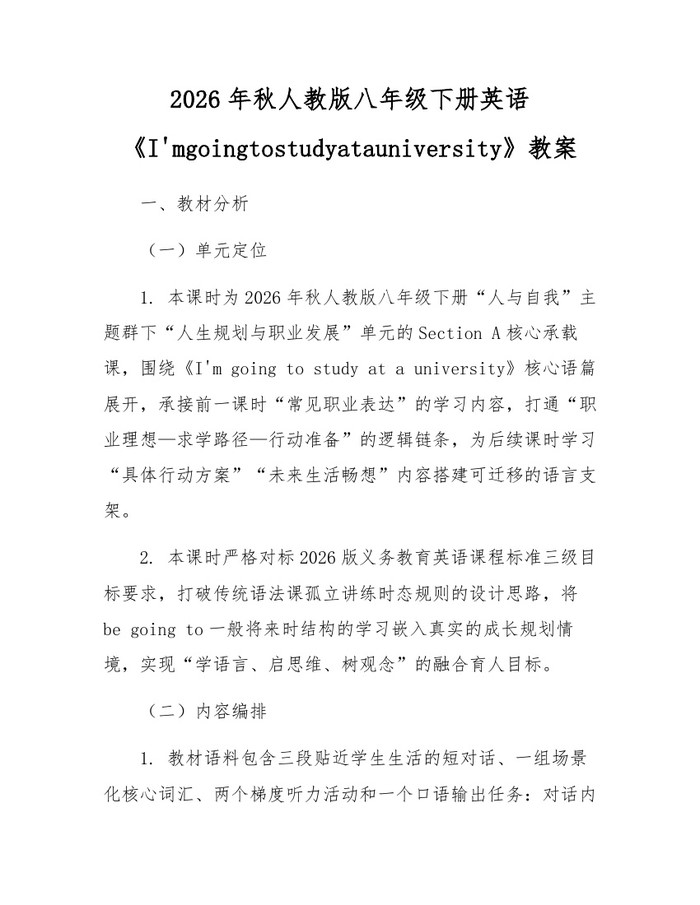 2026年秋人教版八年级下册英语《I'mgoingtostudyatauniversity》教案

一、教材分析

（一）单元定位

1. 本课时为2026年秋人教版八年级下册“人与自我”主题群下“人生规划与职业发展”单元的Section A核心承载课，围绕《I'm going to study at a university》核心语篇展开，承接前一课时“常见职业表达”的学习内容，打通“职业理想—求学路径—行动准备”的逻辑链条，为后续课时学习“具体行动方案”“未来生活畅想”内容搭建可迁移的语言支架。

2. 本课时严格对标2026版义务教育英语课程标准三级目标要求，打破传统语法课孤立讲练时态规则的设计思路，将be going to一般将来时结构的学习嵌入真实的成长规划情境，实现“学语言、启思维、树观念”的融合育人目标。

（二）内容编排

1. 教材语料包含三段贴近学生生活的短对话、一组场景化核心词汇、两个梯度听力活动和一个口语输出任务：对话内